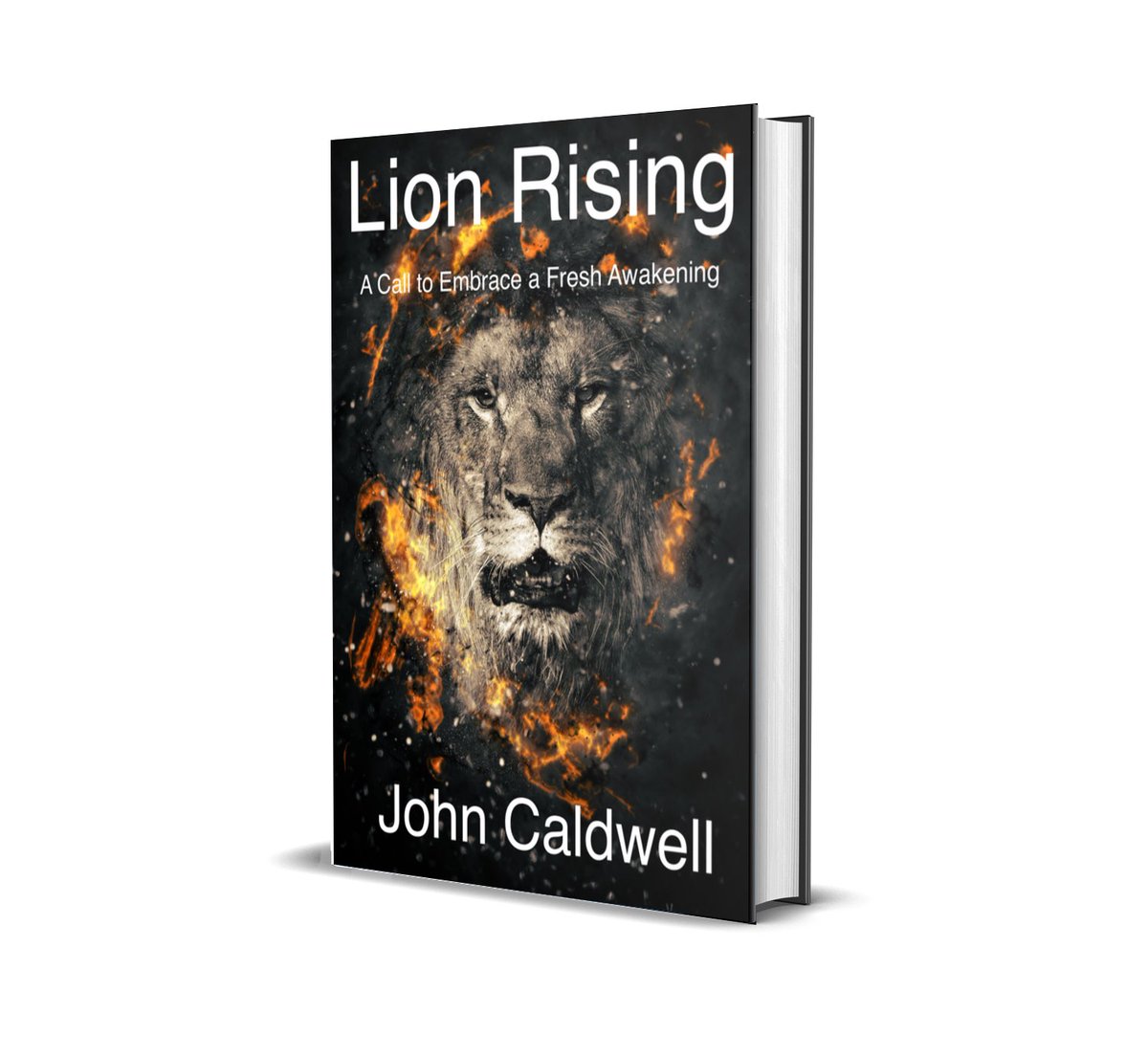 Lion Rising

A Call to Embrace a Fresh Awakening

John Caldwell